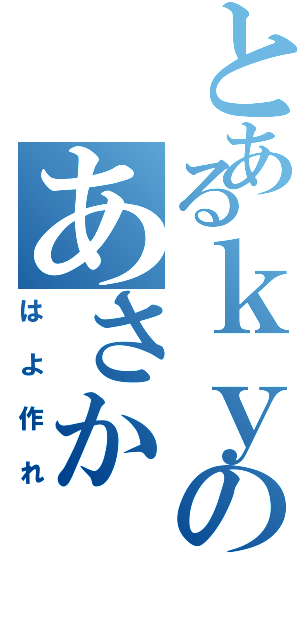 とあるｋｙの
あさか

はよ作れ